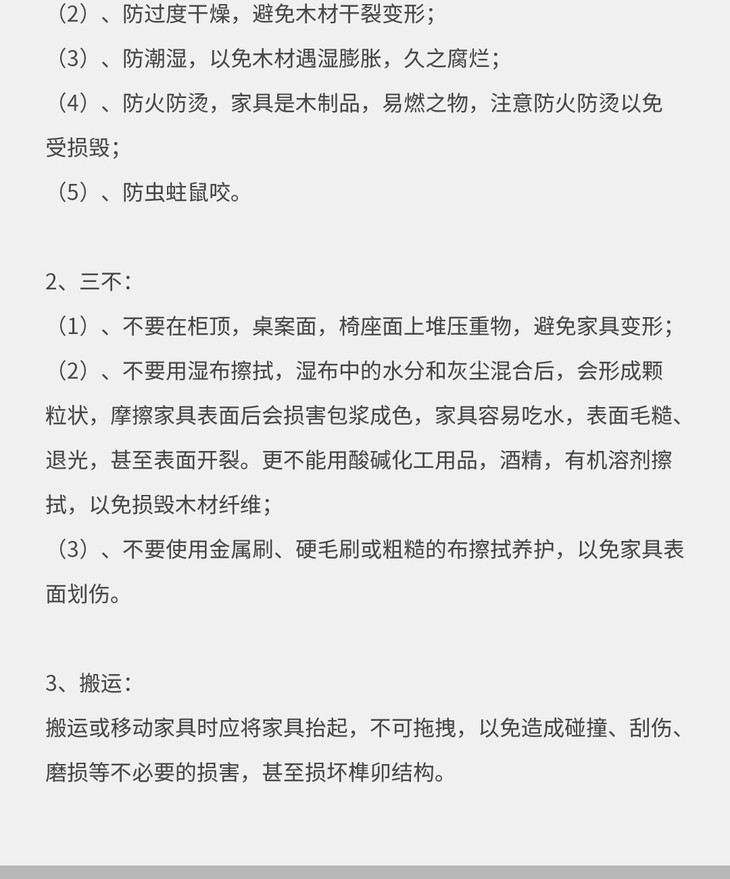 （2）、防过度干燥，避免木材干裂变形；
（3）、防潮湿，以免木材遇湿膨胀，久之腐烂；
（4）、防火防烫，家具是木制品，易燃之物，注意防火防烫以免受损毁；
（5）、防虫蛀鼠咬。

2、三不：
（1）、不要在柜顶，桌案面，椅座面上堆压重物，避免家具变形；
（2）、不要用湿布擦拭，湿布中的水分和灰尘混合后，会形成颗粒状，摩擦家具表面后会损害包浆成色，家具容易吃水，表面毛糙、退光，甚至表面开裂。更不能用酸碱化工用品，酒精，有机溶剂擦拭，以免损毁木材纤维；
（3）、不要使用金属刷、硬毛刷或粗糙的布擦拭养护，以免家具表面划伤。

3、搬运：
搬运或移动家具时应将家具抬起，不可拖拽，以免造成碰撞、刮伤、磨损等不必要的损害，甚至损坏榫卯结构。